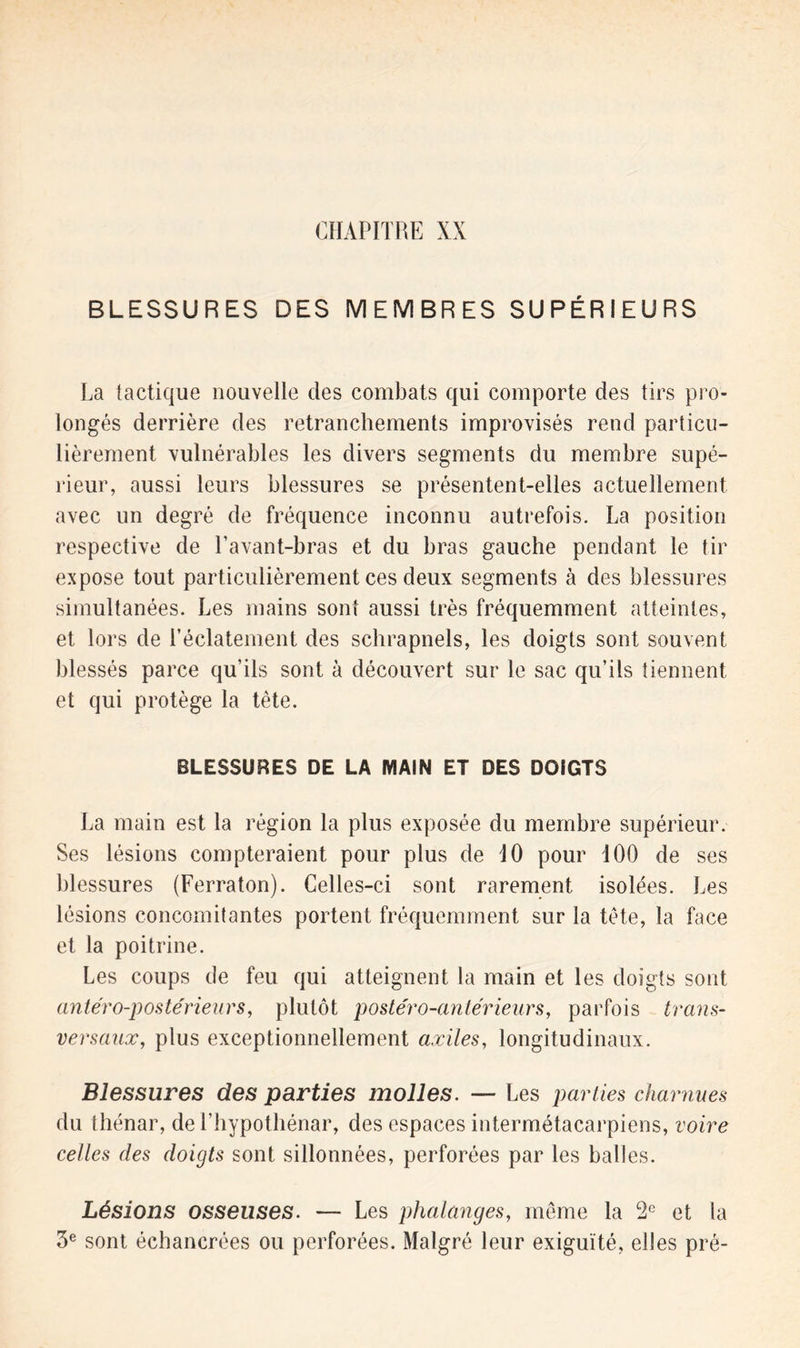 CHAPITRE XX

BLESSURES DES MEMBRES SUPÉRIEURS

La tactique nouvelle des combats qui comporte des tirs prolongés derrière des retranchements improvisés rend particulièrement vulnérables les divers segments du membre supérieur, aussi leurs blessures se présentent-elles actuellement avec un degré de fréquence inconnu autrefois. La position respective de l'avant-bras et du bras gauche pendant le tir expose tout particulièrement ces deux segments à des blessures simultanées. Les mains sont aussi très fréquemment atteintes, et lors de l'éclatement des schrapnels, les doigts sont souvent blessés parce qu'ils sont à découvert sur le sac qu'ils tiennent et qui protège la tête.

BLESSURES DE LA MAIN ET DES DOIGTS

La main est la région la plus exposée du membre supérieur. Ses lésions compteraient pour plus de 10 pour 100 de ses blessures (Ferraton). Celles-ci sont rarement isolées. Les lésions concomitantes portent fréquemment sur la tête, la face et la poitrine.

Les coups de feu qui atteignent la main et les doigts sont antéro-postérieurs, plutôt postéro-antérieurs, parfois transversaux, plus exceptionnellement axiles, longitudinaux.

Blessures des parties molles. — Les parties charnues du thénar, de l'hypothénar, des espaces intermétacarpiens, voire celles des doigts sont sillonnées, perforées par les balles.

Lésions osseuses. — Les phalanges, même la $2^e$ et la $3^e$ sont échancrées ou perforées. Malgré leur exiguïté, elles pré-